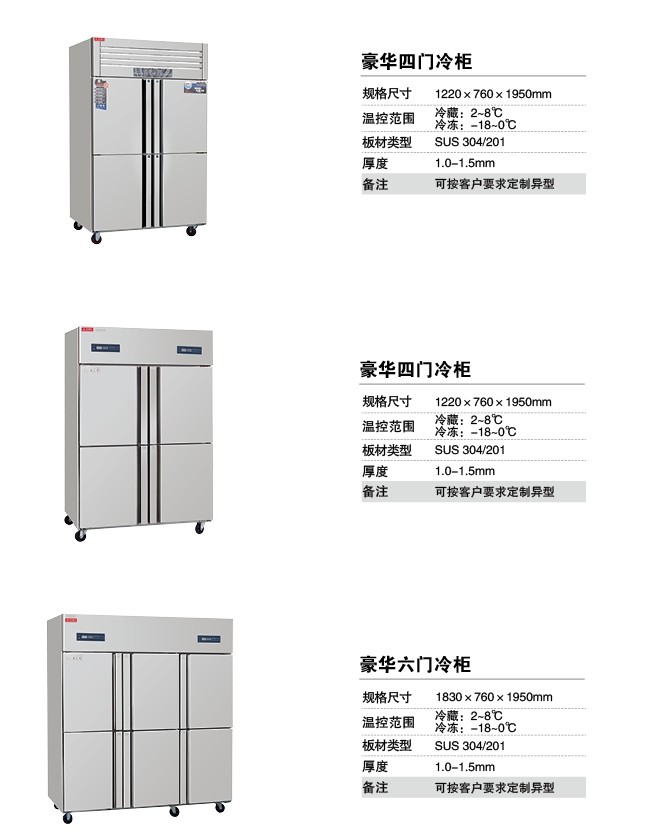 豪华四门冷柜

规格尺寸 1220×760×1950mm
温控范围 冷藏：2~8℃
冷冻：-18~0℃
板材类型 SUS 304/201
厚度 1.0-1.5mm
备注 可按客户要求定制异型

豪华四门冷柜

规格尺寸 1220×760×1950mm
温控范围 冷藏：2~8℃
冷冻：-18~0℃
板材类型 SUS 304/201
厚度 1.0-1.5mm
备注 可按客户要求定制异型

豪华六门冷柜

规格尺寸 1830×760×1950mm
温控范围 冷藏：2~8℃
冷冻：-18~0℃
板材类型 SUS 304/201
厚度 1.0-1.5mm
备注 可按客户要求定制异型